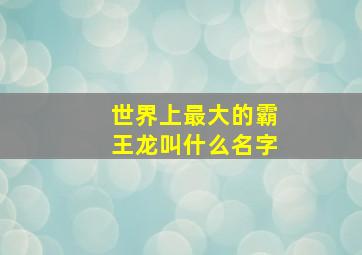 世界上最大的霸王龙叫什么名字